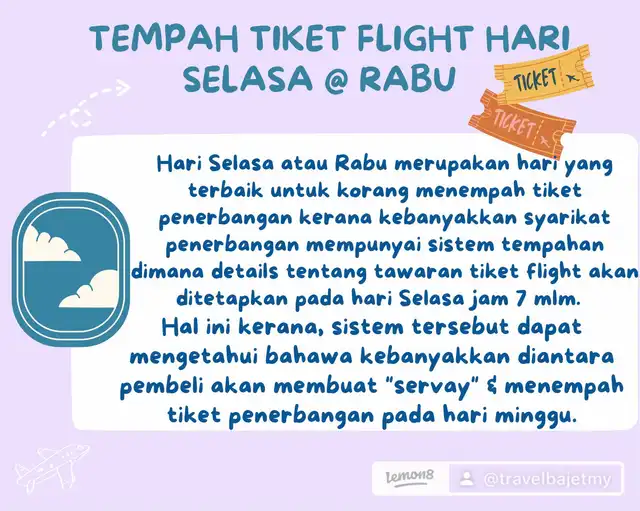 TEMPAH TIKET FLIGHT HARI SELASA @ RABU

TICKET

TICKET

Hari Selasa atau Rabu merupakan hari yang terbaik untuk korang menempah tiket penerbangan kerana kebanyakkan syarikat penerbangan mempunyai sistem tempahan dimana details tentang tawaran tiket flight akan ditetapkan pada hari Selasa jam 7 mlm.

Hal ini kerana, sistem tersebut dapat mengetahui bahawa kebanyakkan diantara pembeli akan membuat "servay" & menempah tiket penerbangan pada hari minggu.

lemon8

@travelbajetmy